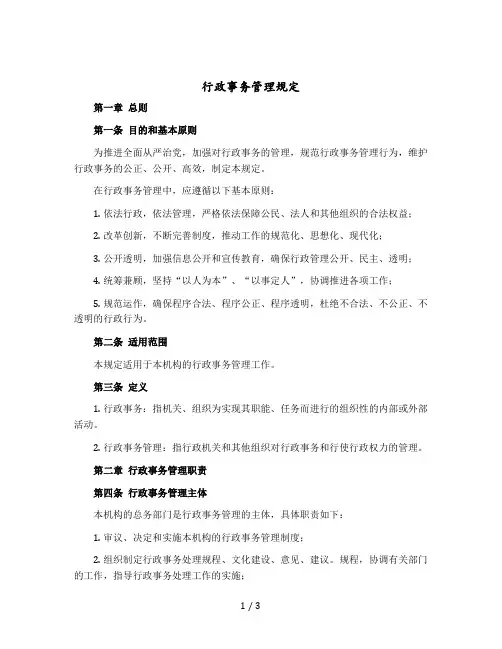 行政事务管理规定

第一章 总则

第一条 目的和基本原则

为推进全面从严治党，加强对行政事务的管理，规范行政事务管理行为，维护行政事务的公正、公开、高效，制定本规定。

在行政事务管理中，应遵循以下基本原则：

1. 依法行政，依法管理，严格依法保障公民、法人和其他组织的合法权益；

2. 改革创新，不断完善制度，推动工作的规范化、思想化、现代化；

3. 公开透明，加强信息公开和宣传教育，确保行政管理公开、民主、透明；

4. 统筹兼顾，坚持“以人为本”、“以事定人”，协调推进各项工作；

5. 规范运作，确保程序合法、程序公正、程序透明，杜绝不合法、不公正、不透明的行政行为。

第二条 适用范围

本规定适用于本机构的行政事务管理工作。

第三条 定义

1. 行政事务：指机关、组织为实现其职能、任务而进行的组织性的内部或外部活动。

2. 行政事务管理：指行政机关和其他组织对行政事务和行使行政权力的管理。

第二章 行政事务管理职责

第四条 行政事务管理主体

本机构的总务部门是行政事务管理的主体，具体职责如下：

1. 审议、决定和实施本机构的行政事务管理制度；

2. 组织制定行政事务处理规程、文化建设、意见、建议。规程，协调有关部门的工作，指导行政事务处理工作的实施；

1 / 3